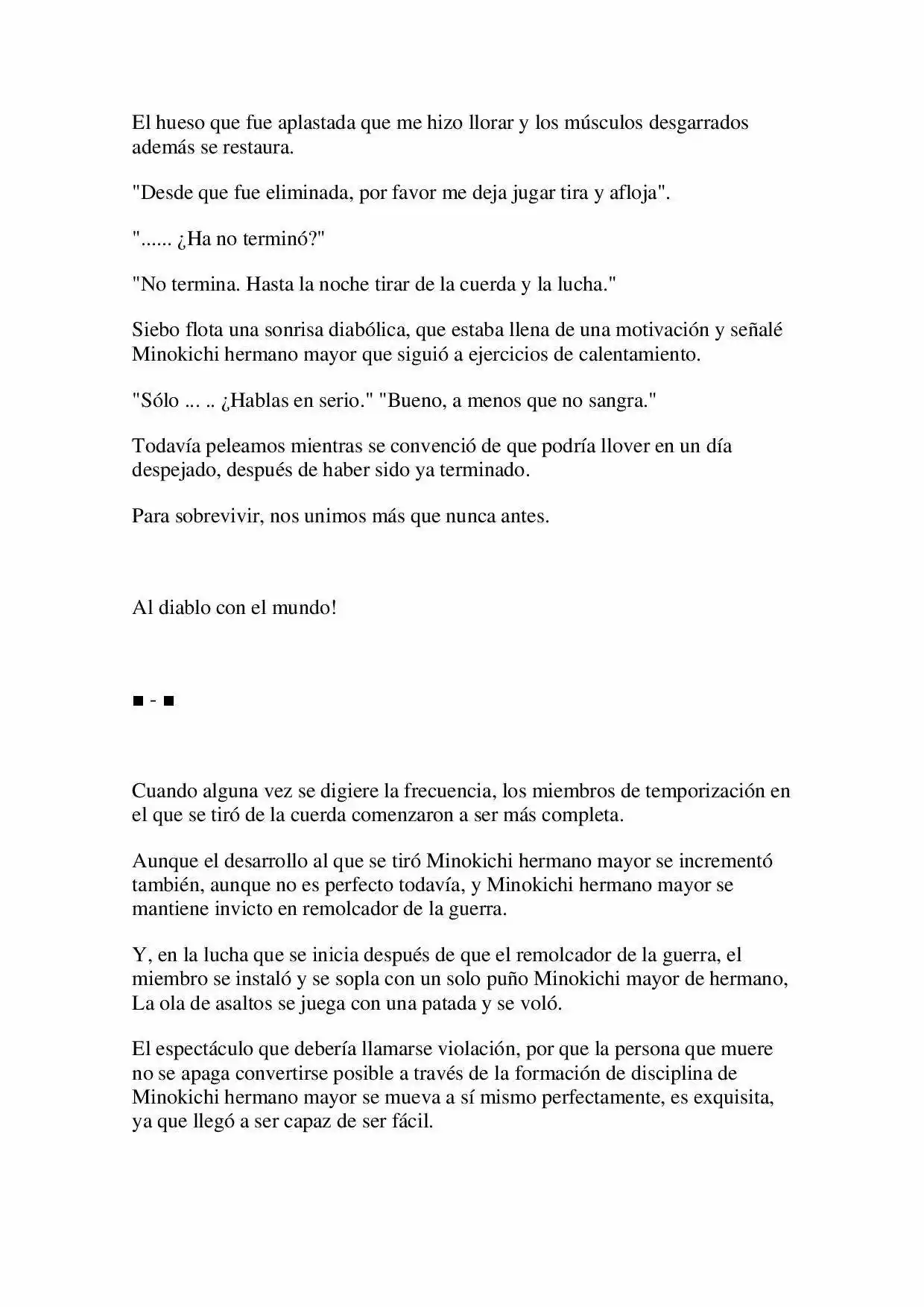 El hueso que fue aplastada que me hizo llorar y los músculos desgarrados además se restaura.

"Desde que fue eliminada, por favor me deja jugar tira y afloja".

"...... ¿Ha no terminó?"

"No termina. Hasta la noche tirar de la cuerda y la lucha."

Siebo flota una sonrisa diabólica, que estaba llena de una motivación y señalé Minokichi hermano mayor que siguió a ejercicios de calentamiento.

"Sólo ... .. ¿Hablas en serio." "Bueno, a menos que no sangra."

Todavía peleamos mientras se convenció de que podría llover en un día despejado, después de haber sido ya terminado.

Para sobrevivir, nos unimos más que nunca antes.

Al diablo con el mundo!

■ - ■

Cuando alguna vez se digiere la frecuencia, los miembros de temporización en el que se tiró de la cuerda comenzaron a ser más completa.

Aunque el desarrollo al que se tiró Minokichi hermano mayor se incrementó también, aunque no es perfecto todavía, y Minokichi hermano mayor se mantiene invicto en remolcador de la guerra.

Y, en la lucha que se inicia después de que el remolcador de la guerra, el miembro se instaló y se sopla con un solo puño Minokichi mayor de hermano, La ola de asaltos se juega con una patada y se voló.

El espectáculo que debería llamarse violación, por que la persona que muere no se apaga convertirse posible a través de la formación de disciplina de Minokichi hermano mayor se mueva a sí mismo perfectamente, es exquisita, ya que llegó a ser capaz de ser fácil.